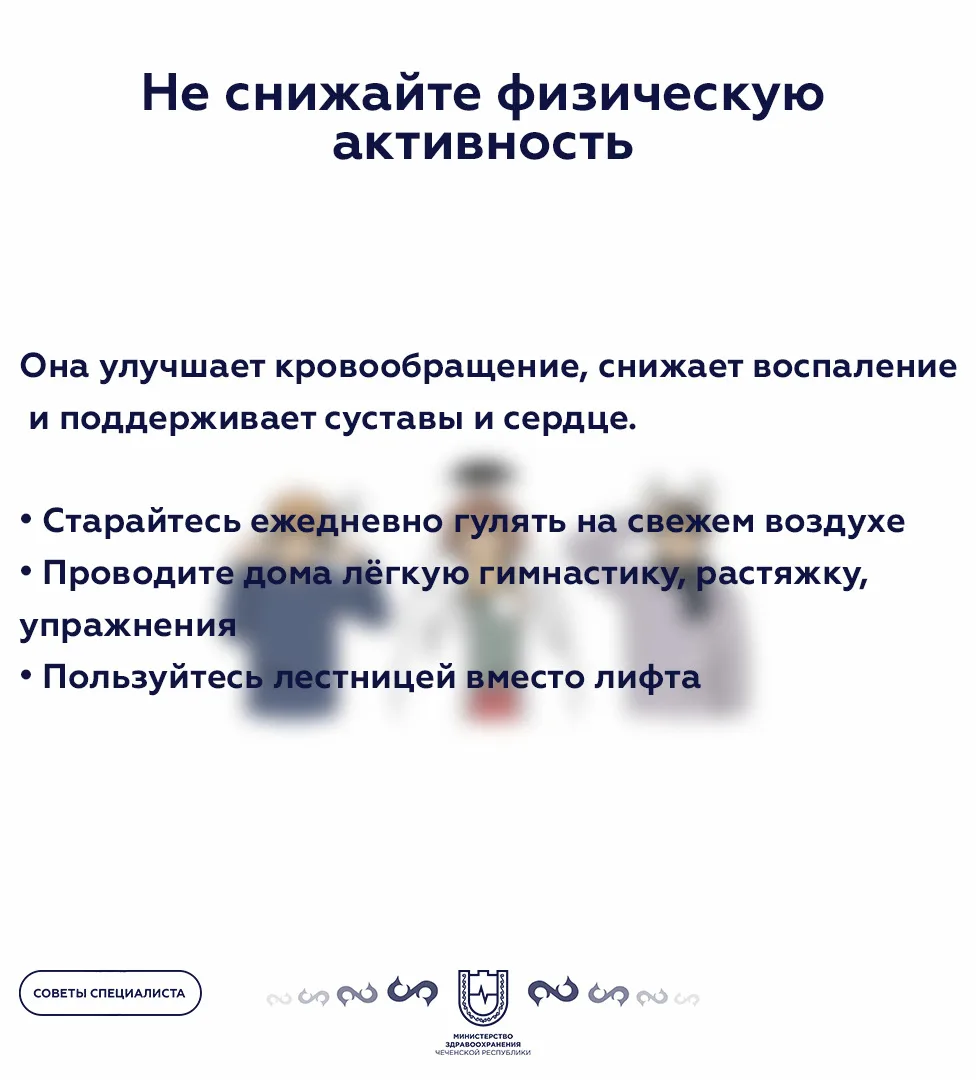 Не снижайте физическую активность

Она улучшает кровообращение, снижает воспаление и поддерживает суставы и сердце.

• Старайтесь ежедневно гулять на свежем воздухе
• Проводите дома лёгкую гимнастику, растяжку, упражнения
• Пользуйтесь лестницей вместо лифта

СОВЕТЫ СПЕЦИАЛИСТА

МИНИСТЕРСТВО ЗДРАВООХРАНЕНИЯ ЧЕЧЕНСКОЙ РЕСПУБЛИКИ